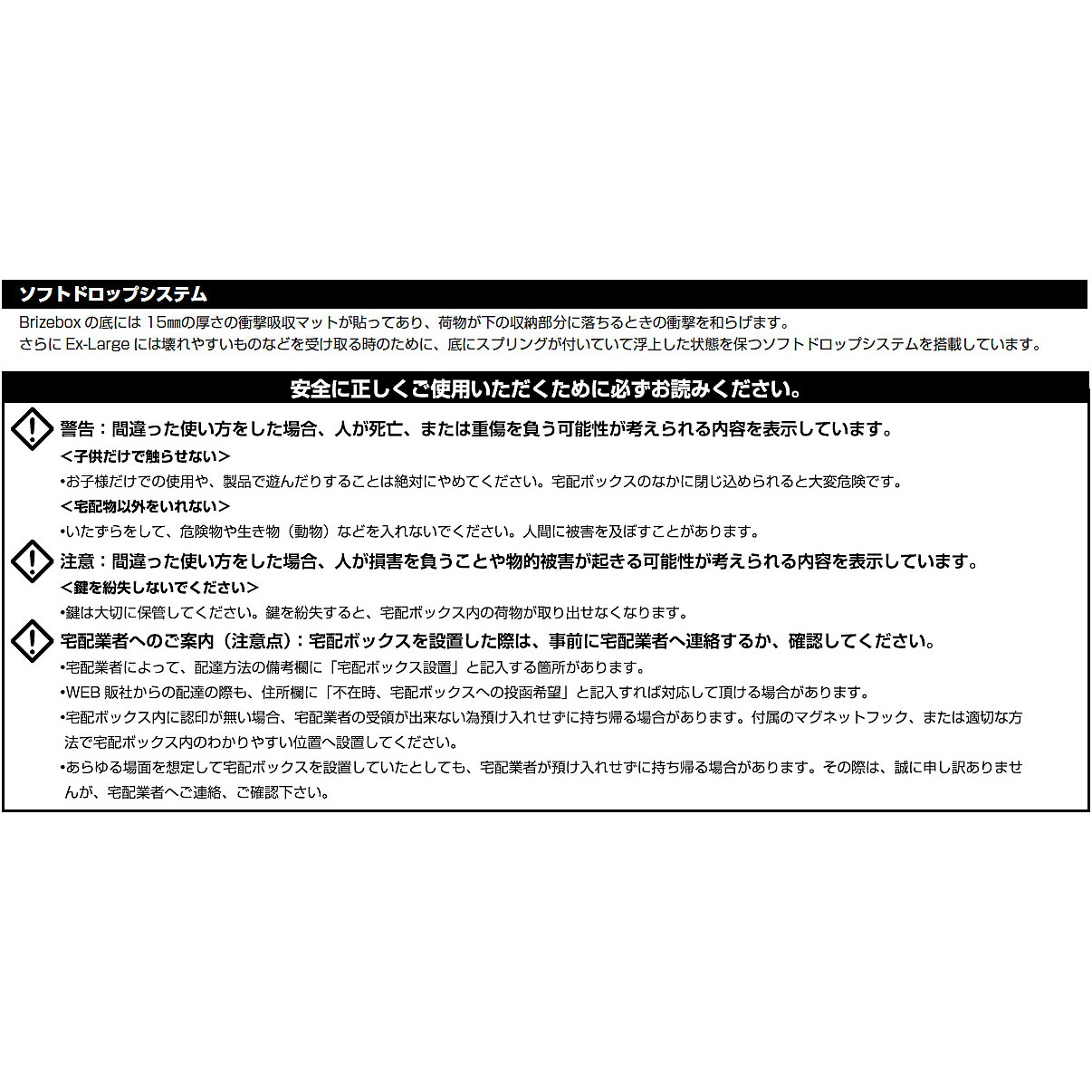 ソフトドロップシステム

Brizebox の底には 15㎜の厚さの衝撃吸収マットが貼ってあり、荷物が下の収納部分に落ちるときの衝撃を和らげます。
さらに Ex-Large には壊れやすいものなどを受け取る時のために、底にスプリングが付いていて浮上した状態を保つソフトドロップシステムを搭載しています。

安全に正しくご使用いただくために必ずお読みください。

警告：間違った使い方をした場合、人が死亡、または重傷を負う可能性が考えられる内容を表示しています。

＜子供だけで触らせない＞

•お子様だけでの使用や、製品で遊んだりすることは絶対にやめてください。宅配ボックスのなかに閉じ込められると大変危険です。

＜宅配物以外をいれない＞

•いたずらをして、危険物や生き物（動物）などを入れないでください。人間に被害を及ぼすことがあります。

注意：間違った使い方をした場合、人が損害を負うことや物的被害が起きる可能性が考えられる内容を表示しています。

＜鍵を紛失しないでください＞

•鍵は大切に保管してください。鍵を紛失すると、宅配ボックス内の荷物が取り出せなくなります。

宅配業者へのご案内（注意点）：宅配ボックスを設置した際は、事前に宅配業者へ連絡するか、確認してください。

•宅配業者によって、配達方法の備考欄に「宅配ボックス設置」と記入する箇所があります。

•WEB 販社からの配達の際も、住所欄に「不在時、宅配ボックスへの投函希望」と記入すれば対応して頂ける場合があります。

•宅配ボックス内に認印が無い場合、宅配業者の受領が出来ない為預け入れせずに持ち帰る場合があります。付属のマグネットフック、または適切な方法で宅配ボックス内のわかりやすい位置へ設置してください。

•あらゆる場面を想定して宅配ボックスを設置していたとしても、宅配業者が預け入れせずに持ち帰る場合があります。その際は、誠に申し訳ありませんが、宅配業者へご連絡、ご確認下さい。